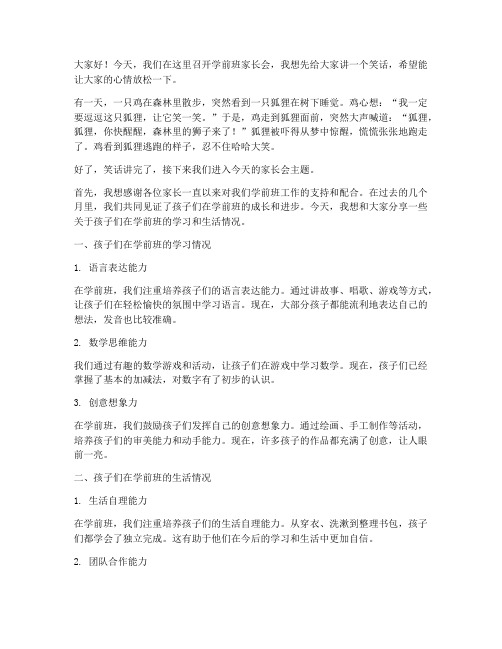 大家好！今天，我们在这里召开学前班家长会，我想先给大家讲一个笑话，希望能让大家的心情放松一下。

有一天，一只鸡在森林里散步，突然看到一只狐狸在树下睡觉。鸡心想：“我一定要逗逗这只狐狸，让它笑一笑。”于是，鸡走到狐狸面前，突然大声喊道：“狐狸，狐狸，你快醒醒，森林里的狮子来了！”狐狸被吓得从梦中惊醒，慌慌张张地跑走了。鸡看到狐狸逃跑的样子，忍不住哈哈大笑。

好了，笑话讲完了，接下来我们进入今天的家长会主题。

首先，我想感谢各位家长一直以来对我们学前班工作的支持和配合。在过去的几个月里，我们共同见证了孩子们在学前班的成长和进步。今天，我想和大家分享一些关于孩子们在学前班的学习和生活情况。

一、孩子们在学前班的学习情况

1. 语言表达能力

在学前班，我们注重培养孩子们的语言表达能力。通过讲故事、唱歌、游戏等方式，让孩子们在轻松愉快的氛围中学习语言。现在，大部分孩子都能流利地表达自己的想法，发音也比较准确。

2. 数学思维能力

我们通过有趣的数学游戏和活动，让孩子们在游戏中学习数学。现在，孩子们已经掌握了基本的加减法，对数字有了初步的认识。

3. 创意想象力

在学前班，我们鼓励孩子们发挥自己的创意想象力。通过绘画、手工制作等活动，培养孩子们的审美能力和动手能力。现在，许多孩子的作品都充满了创意，让人眼前一亮。

二、孩子们在学前班的生活情况

1. 生活自理能力

在学前班，我们注重培养孩子们的生活自理能力。从穿衣、洗漱到整理书包，孩子们都学会了独立完成。这有助于他们在今后的学习和生活中更加自信。

2. 团队合作能力